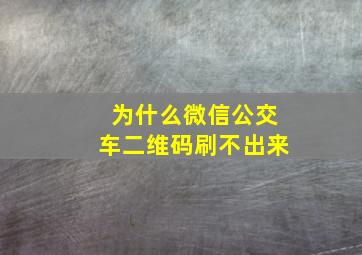 为什么微信公交车二维码刷不出来